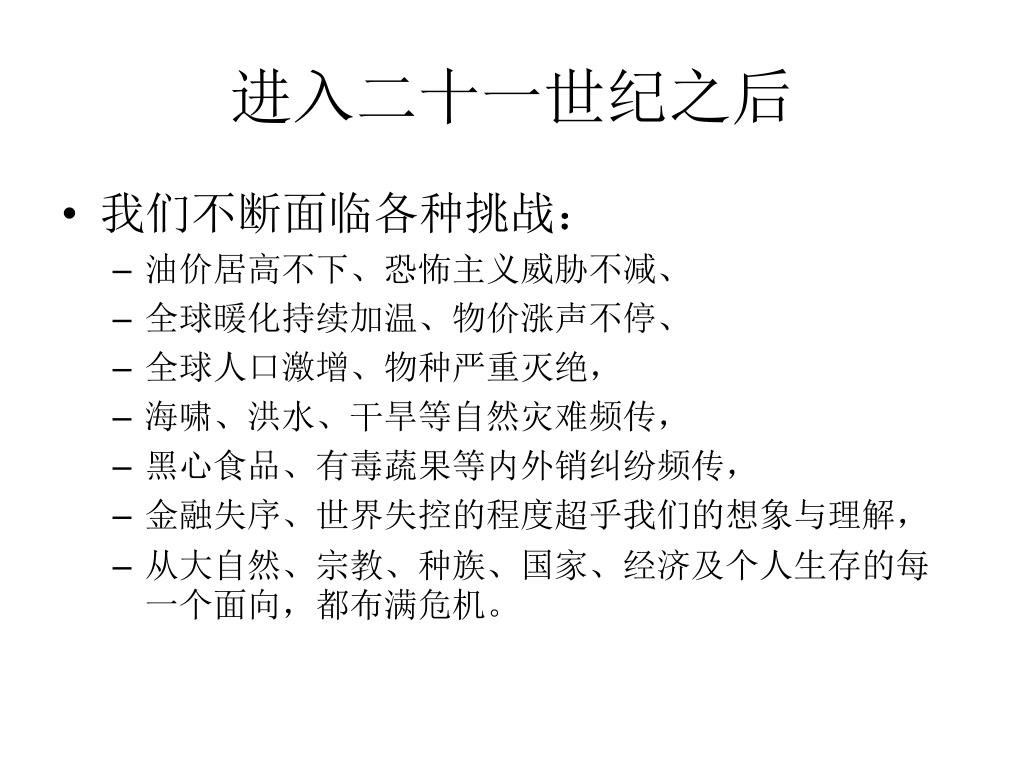 进入二十一世纪之后

• 我们不断面临各种挑战：
– 油价居高不下、恐怖主义威胁不减、
– 全球暖化持续加温、物价涨声不停、
– 全球人口激增、物种严重灭绝，
– 海啸、洪水、干旱等自然灾难频传，
– 黑心食品、有毒蔬果等内外销纠纷频传，
– 金融失序、世界失控的程度超乎我们的想象与理解，
– 从大自然、宗教、种族、国家、经济及个人生存的每一个面向，都布满危机。